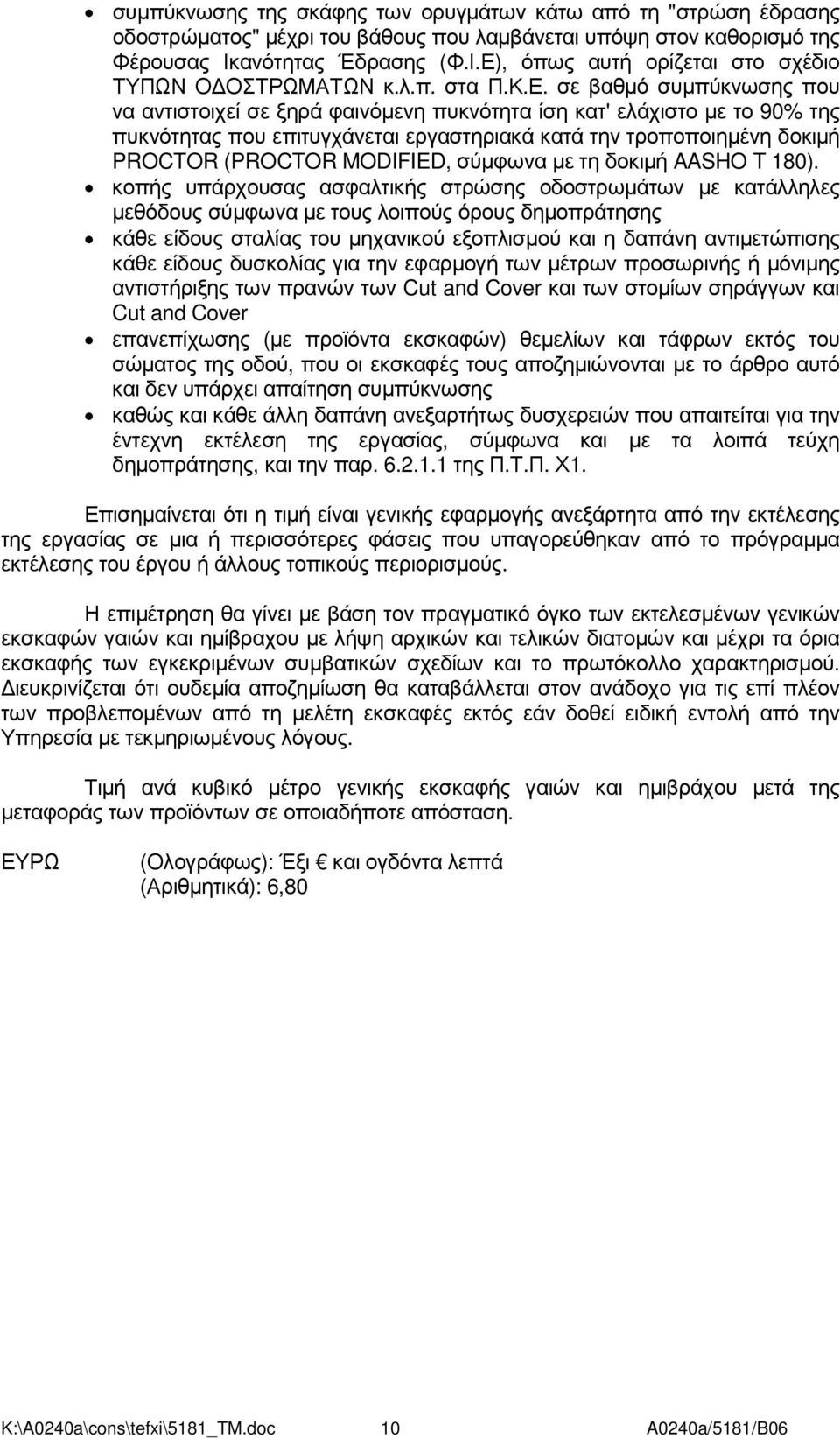 • συμπύκνωσης της σκάφης των ορυγμάτων κάτω από τη "στρώση έδρασης οδοστρώματος" μέχρι του βάθους που λαμβάνεται υπόψη στον καθορισμό της Φέρουσας Ικανότητας Έδρασης (Φ.Ι.Ε), όπως αυτή ορίζεται στο σχέδιο ΤΥΠΩΝ ΟΔΟΣΤΡΩΜΑΤΩΝ κ.λ.π. στα Π.Κ.Ε. σε βαθμό συμπύκνωσης που να αντιστοιχεί σε ξηρά φαινόμενη πυκνότητα ίση κατ' ελάχιστο με το 90% της πυκνότητας που επιτυγχάνεται εργαστηριακά κατά την τροποποιημένη δοκιμή PROCTOR (PROCTOR MODIFIED, σύμφωνα με τη δοκιμή AASHO T 180).

• κοπής υπάρχουσας ασφαλτικής στρώσης οδοστρωμάτων με κατάλληλες μεθόδους σύμφωνα με τους λοιπούς όρους δημοπράτησης

• κάθε είδους σταλίας του μηχανικού εξοπλισμού και η δαπάνη αντιμετώπισης κάθε είδους δυσκολίας για την εφαρμογή των μέτρων προσωρινής ή μόνιμης αντιστήριξης των πρανών των Cut and Cover και των στομίων σηράγγων και Cut and Cover

• επανεπίχωσης (με προϊόντα εκσκαφών) θεμελίων και τάφρων εκτός του σώματος της οδού, που οι εκσκαφές τους αποζημιώνονται με το άρθρο αυτό και δεν υπάρχει απαίτηση συμπύκνωσης

• καθώς και κάθε άλλη δαπάνη ανεξαρτήτως δυσχερειών που απαιτείται για την έντεχνη εκτέλεση της εργασίας, σύμφωνα και με τα λοιπά τεύχη δημοπράτησης, και την παρ. 6.2.1.1 της Π.Τ.Π. Χ1.

Επισημαίνεται ότι η τιμή είναι γενικής εφαρμογής ανεξάρτητα από την εκτέλεσης της εργασίας σε μια ή περισσότερες φάσεις που υπαγορεύθηκαν από το πρόγραμμα εκτέλεσης του έργου ή άλλους τοπικούς περιορισμούς.

Η επιμέτρηση θα γίνει με βάση τον πραγματικό όγκο των εκτελεσμένων γενικών εκσκαφών γαιών και ημίβραχου με λήψη αρχικών και τελικών διατομών και μέχρι τα όρια εκσκαφής των εγκεκριμένων συμβατικών σχεδίων και το πρωτόκολλο χαρακτηρισμού. Διευκρινίζεται ότι ουδεμία αποζημίωση θα καταβάλλεται στον ανάδοχο για τις επί πλέον των προβλεπομένων από τη μελέτη εκσκαφές εκτός εάν δοθεί ειδική εντολή από την Υπηρεσία με τεκμηριωμένους λόγους.

Τιμή ανά κυβικό μέτρο γενικής εκσκαφής γαιών και ημιβράχου μετά της μεταφοράς των προϊόντων σε οποιαδήποτε απόσταση.

ΕΥΡΩ (Ολογράφως): Έξι € και ογδόντα λεπτά
(Αριθμητικά): 6,80

K:\A0240a\cons\tefxi\5181_TM.doc 10 A0240a/5181/B06